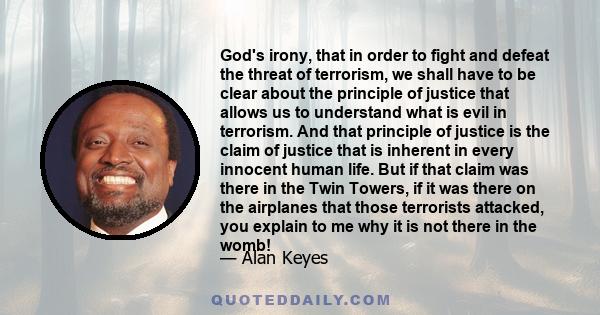 God's irony, that in order to fight and defeat the threat of terrorism, we shall have to be clear about the principle of justice that allows us to understand what is evil in terrorism. And that principle of justice is the claim of justice that is inherent in every innocent human life. But if that claim was there in the Twin Towers, if it was there on the airplanes that those terrorists attacked, you explain to me why it is not there in the womb!

— Alan Keyes

QUOTEDDAILY.COM